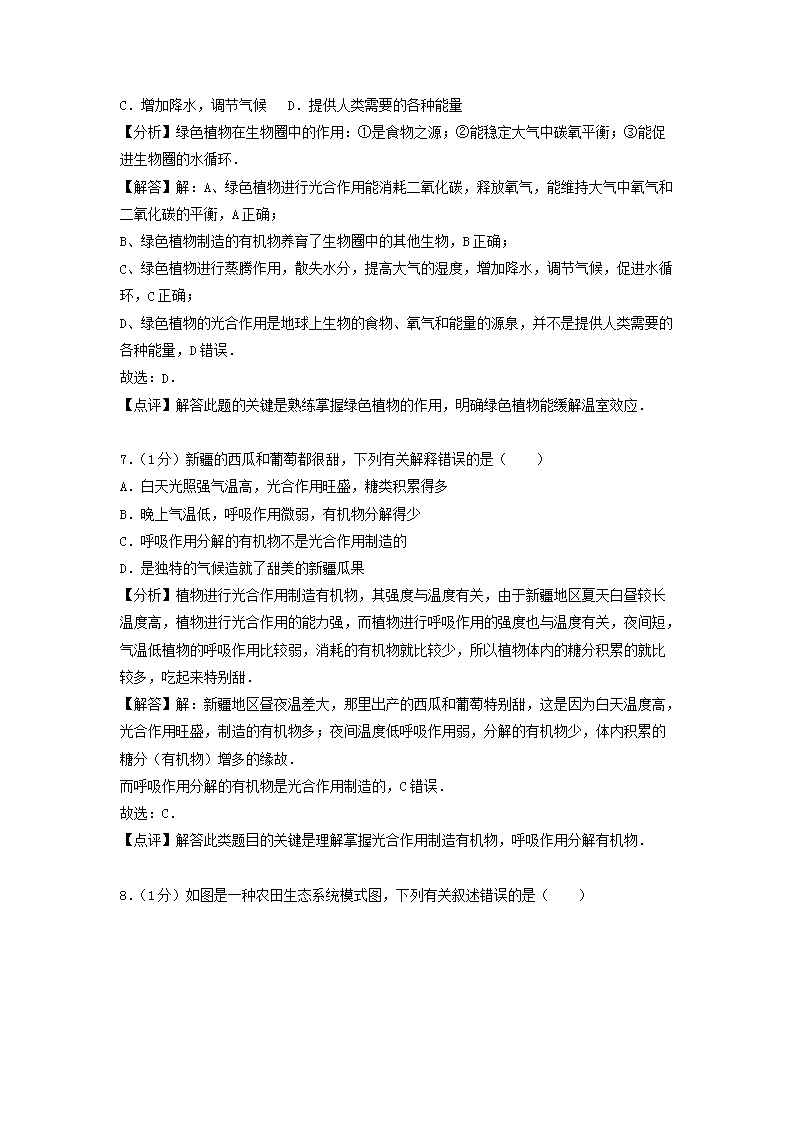 C．增加降水，调节气候　D．提供人类需要的各种能量
【分析】绿色植物在生物圈中的作用：①是食物之源；②能稳定大气中碳氧平衡；③能促进生物圈的水循环．
【解答】解：A、绿色植物进行光合作用能消耗二氧化碳，释放氧气，能维持大气中氧气和二氧化碳的平衡，A正确；
B、绿色植物制造的有机物养育了生物圈中的其他生物，B正确；
C、绿色植物进行蒸腾作用，散失水分，提高大气的湿度，增加降水，调节气候，促进水循环，C正确；
D、绿色植物的光合作用是地球上生物的食物、氧气和能量的源泉，并不是提供人类需要的各种能量，D错误．
故选：D．
【点评】解答此题的关键是熟练掌握绿色植物的作用，明确绿色植物能缓解温室效应．

7．（1分）新疆的西瓜和葡萄都很甜，下列有关解释错误的是（　　）
A．白天光照强气温高，光合作用旺盛，糖类积累得多
B．晚上气温低，呼吸作用微弱，有机物分解得少
C．呼吸作用分解的有机物不是光合作用制造的
D．是独特的气候造就了甜美的新疆瓜果
【分析】植物进行光合作用制造有机物，其强度与温度有关，由于新疆地区夏天白昼较长温度高，植物进行光合作用的能力强，而植物进行呼吸作用的强度也与温度有关，夜间短，气温低植物的呼吸作用比较弱，消耗的有机物就比较少，所以植物体内的糖分积累的就比较多，吃起来特别甜．
【解答】解：新疆地区昼夜温差大，那里出产的西瓜和葡萄特别甜，这是因为白天温度高，光合作用旺盛，制造的有机物多；夜间温度低呼吸作用弱，分解的有机物少，体内积累的糖分（有机物）增多的缘故．
而呼吸作用分解的有机物是光合作用制造的，C错误．
故选：C．
【点评】解答此类题目的关键是理解掌握光合作用制造有机物，呼吸作用分解有机物．

8．（1分）如图是一种农田生态系统模式图，下列有关叙述错误的是（　　）